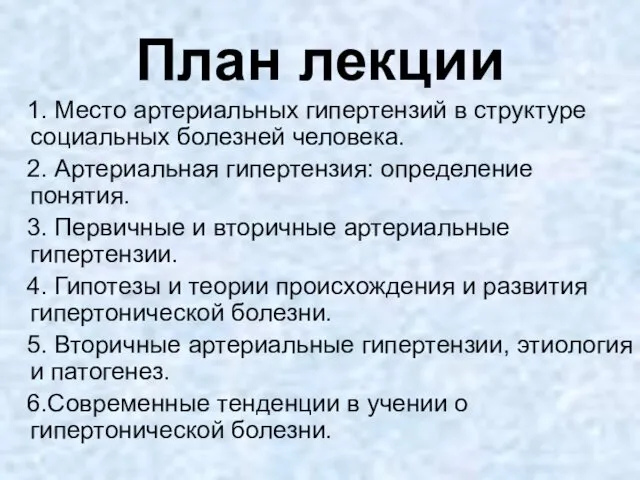 План лекции

1. Место артериальных гипертензий в структуре социальных болезней человека.

2. Артериальная гипертензия: определение понятия.

3. Первичные и вторичные артериальные гипертензии.

4. Гипотезы и теории происхождения и развития гипертонической болезни.

5. Вторичные артериальные гипертензии, этиология и патогенез.

6.Современные тенденции в учении о гипертонической болезни.